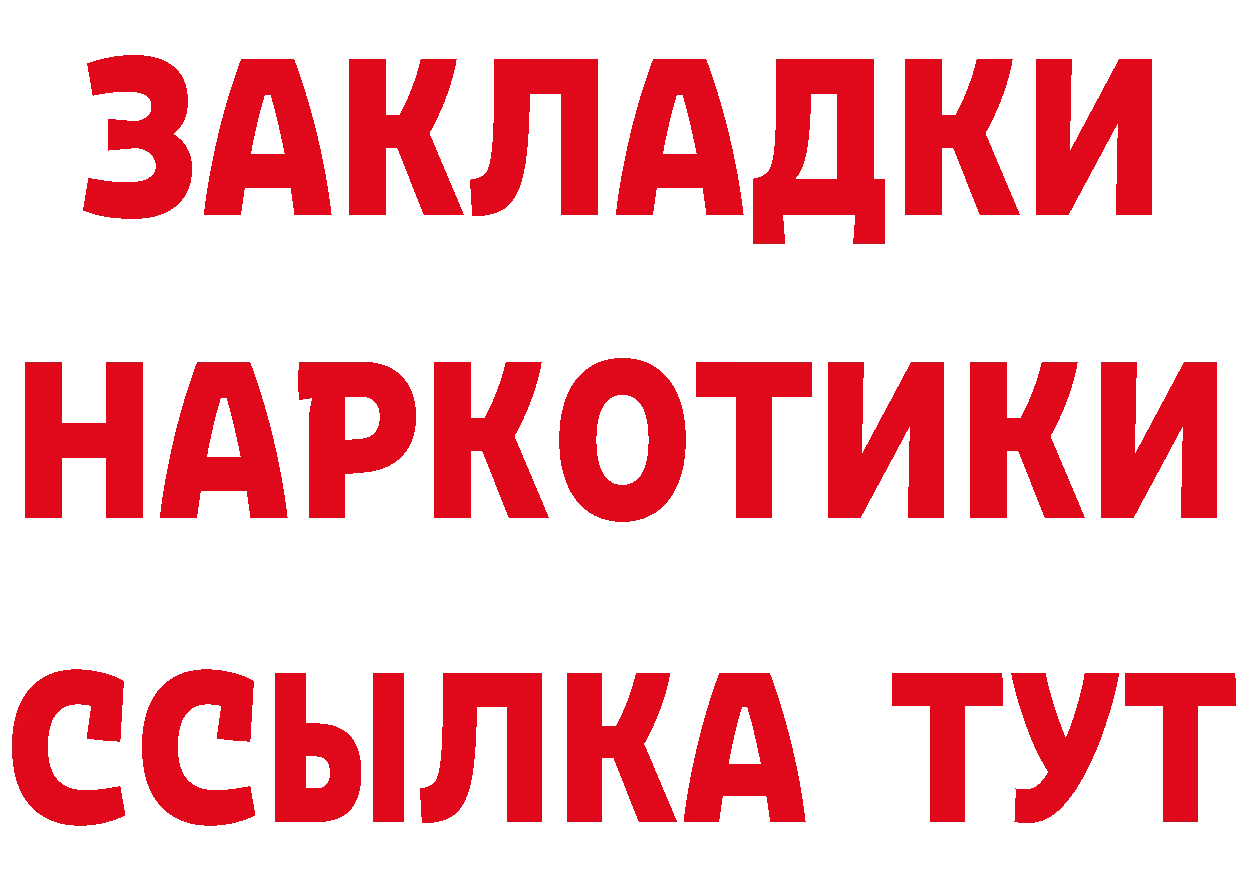 ЗАКЛАДКИ
НАРКОТИКИ
ССЫЛКА ТУТ